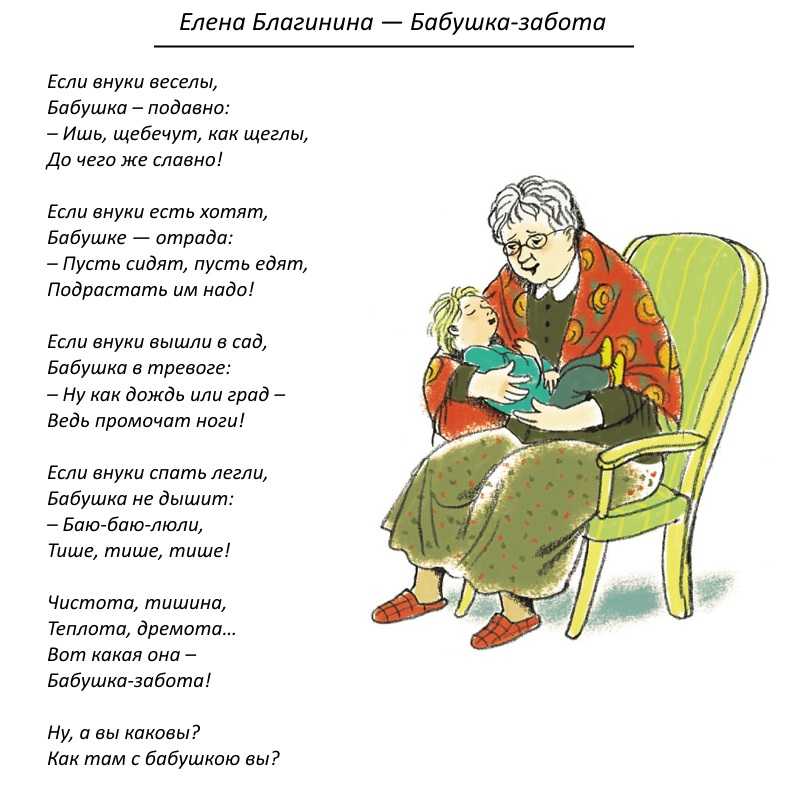 Елена Благинина — Бабушка-забота

Если внуки веселы,
Бабушка – подавно:
– Ишь, щебечут, как щеглы,
До чего же славно!

Если внуки есть хотят,
Бабушке — отрада:
– Пусть сидят, пусть едят,
Подрастать им надо!

Если внуки вышли в сад,
Бабушка в тревоге:
– Ну как дождь или град –
Ведь промочат ноги!

Если внуки спать легли,
Бабушка не дышит:
– Баю-баю-люли,
Тише, тише, тише!

Чистота, тишина,
Теплота, дремота...
Вот какая она –
Бабушка-забота!

Ну, а вы каковы?
Как там с бабушкою вы?